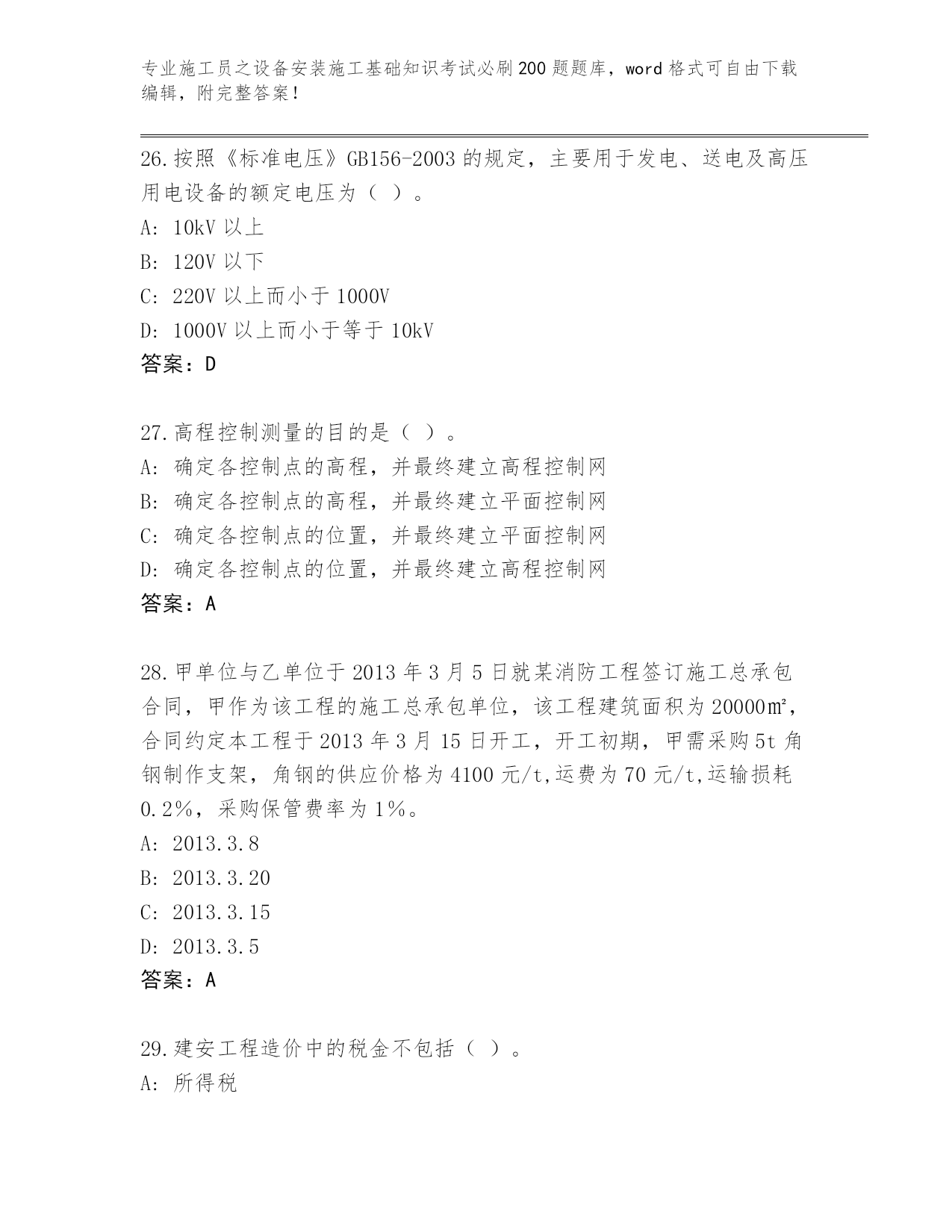 专业施工员之设备安装施工基础知识考试必刷200题题库，word格式可自由下载编辑，附完整答案！

26.按照《标准电压》GB156-2003的规定，主要用于发电、送电及高压用电设备的额定电压为（ ）。
A: 10kV以上
B: 120V以下
C: 220V以上而小于1000V
D: 1000V以上而小于等于10kV
答案：D

27.高程控制测量的目的是（ ）。
A: 确定各控制点的高程，并最终建立高程控制网
B: 确定各控制点的高程，并最终建立平面控制网
C: 确定各控制点的位置，并最终建立平面控制网
D: 确定各控制点的位置，并最终建立高程控制网
答案：A

28.甲单位与乙单位于2013年3月5日就某消防工程签订施工总承包合同，甲作为该工程的施工总承包单位，该工程建筑面积为20000㎡，合同约定本工程于2013年3月15日开工，开工初期，甲需采购5t角钢制作支架，角钢的供应价格为4100元/t,运费为70元/t,运输损耗0.2%，采购保管费率为1%。
A: 2013.3.8
B: 2013.3.20
C: 2013.3.15
D: 2013.3.5
答案：A

29.建安工程造价中的税金不包括（ ）。
A: 所得税